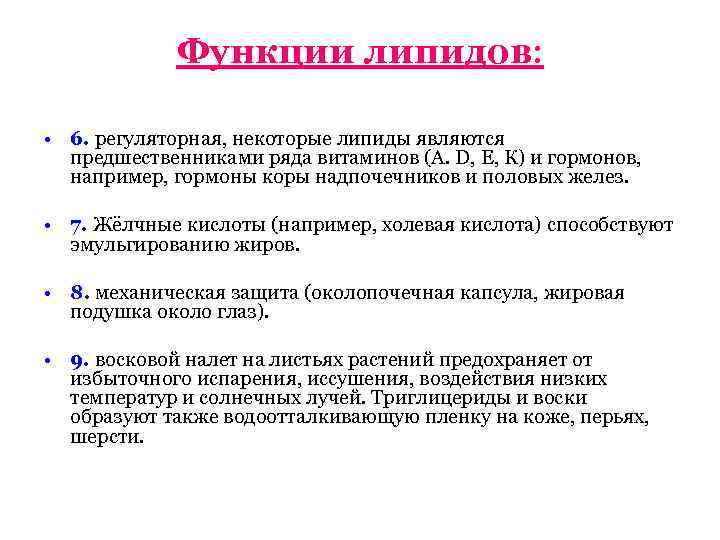 Функции липидов:

• 6. регуляторная, некоторые липиды являются предшественниками ряда витаминов (A. D, E, K) и гормонов, например, гормоны коры надпочечников и половых желез.

• 7. Жёлчные кислоты (например, холевая кислота) способствуют эмульгированию жиров.

• 8. механическая защита (околопочечная капсула, жировая подушка около глаз).

• 9. восковой налет на листьях растений предохраняет от избыточного испарения, иссушения, воздействия низких температур и солнечных лучей. Триглицериды и воски образуют также водоотталкивающую пленку на коже, перьях, шерсти.